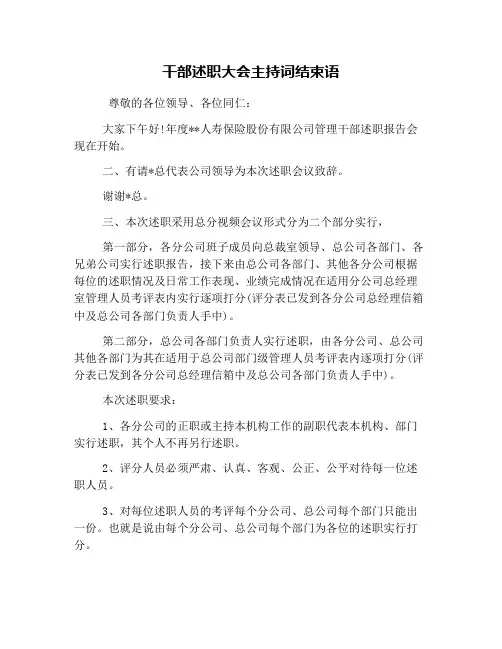 干部述职大会主持词结束语

尊敬的各位领导、各位同仁:

大家下午好!年度**人寿保险股份有限公司管理干部述职报告会现在开始。

二、有请*总代表公司领导为本次述职会议致辞。

谢谢*总。

三、本次述职采用总分视频会议形式分为二个部分实行，

第一部分，各分公司班子成员向总裁室领导、总公司各部门、各兄弟公司实行述职报告，接下来由总公司各部门、其他各分公司根据每位的述职情况及日常工作表现、业绩完成情况在适用分公司总经理室管理人员考评表内实行逐项打分(评分表已发到各分公司总经理信箱中及总公司各部门负责人手中)。

第二部分，总公司各部门负责人实行述职，由各分公司、总公司其他各部门为其在适用于总公司部门级管理人员考评表内逐项打分(评分表已发到各分公司总经理信箱中及总公司各部门负责人手中)。

本次述职要求:

1、各分公司的正职或主持本机构工作的副职代表本机构、部门实行述职，其个人不再另行述职。

2、评分人员必须严肃、认真、客观、公正、公平对待每一位述职人员。

3、对每位述职人员的考评每个分公司、总公司每个部门只能出一份。也就是说由每个分公司、总公司每个部门为各位的述职实行打分。